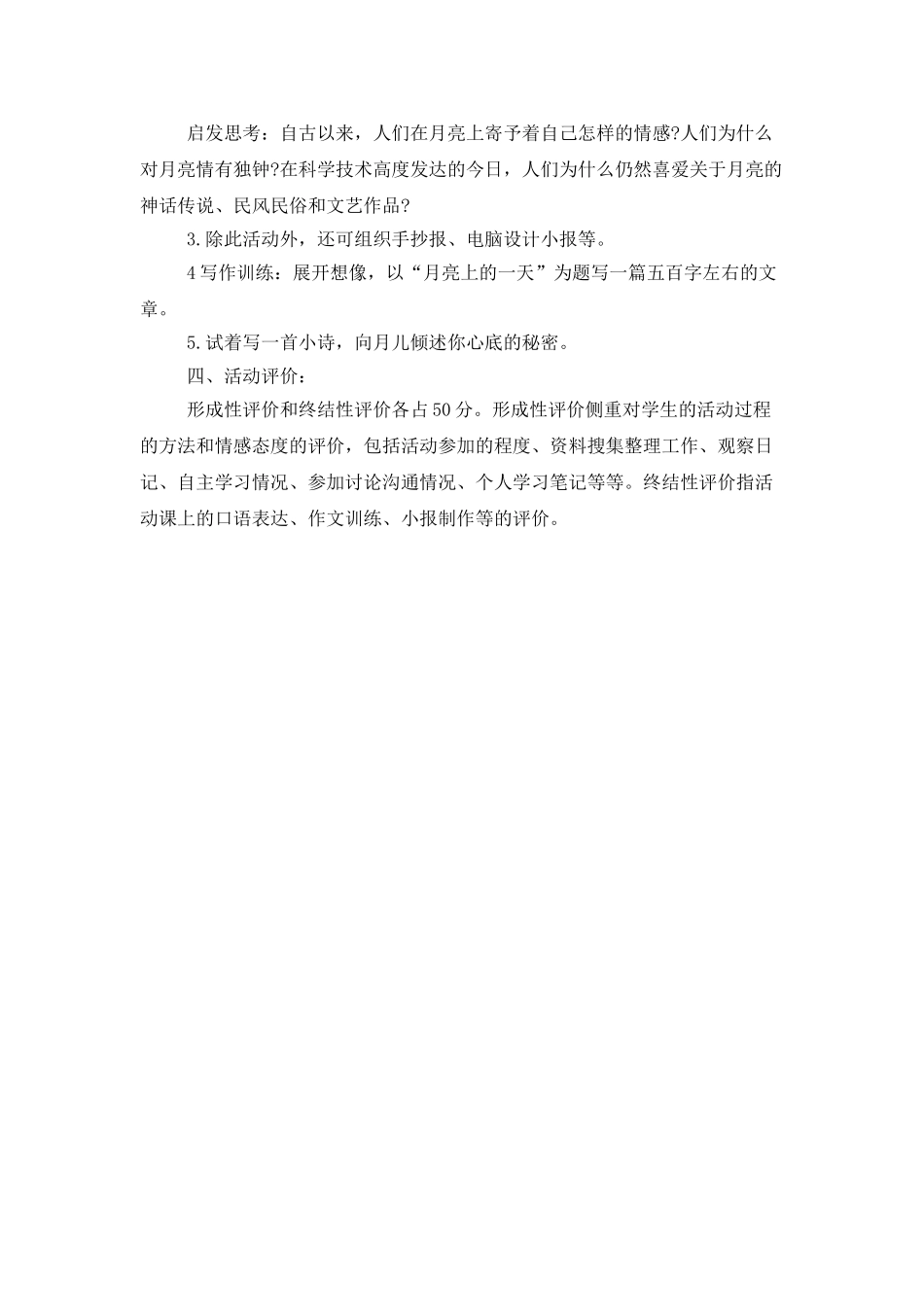 启发思考：自古以来，人们在月亮上寄予着自己怎样的情感?人们为什么对月亮情有独钟?在科学技术高度发达的今日，人们为什么仍然喜爱关于月亮的神话传说、民风民俗和文艺作品?

3.除此活动外，还可组织手抄报、电脑设计小报等。

4写作训练：展开想像，以“月亮上的一天”为题写一篇五百字左右的文章。

5.试着写一首小诗，向月儿倾述你心底的秘密。

四、活动评价：

形成性评价和终结性评价各占50分。形成性评价侧重对学生的活动过程的方法和情感态度的评价，包括活动参加的程度、资料搜集整理工作、观察日记、自主学习情况、参加讨论沟通情况、个人学习笔记等等。终结性评价指活动课上的口语表达、作文训练、小报制作等的评价。